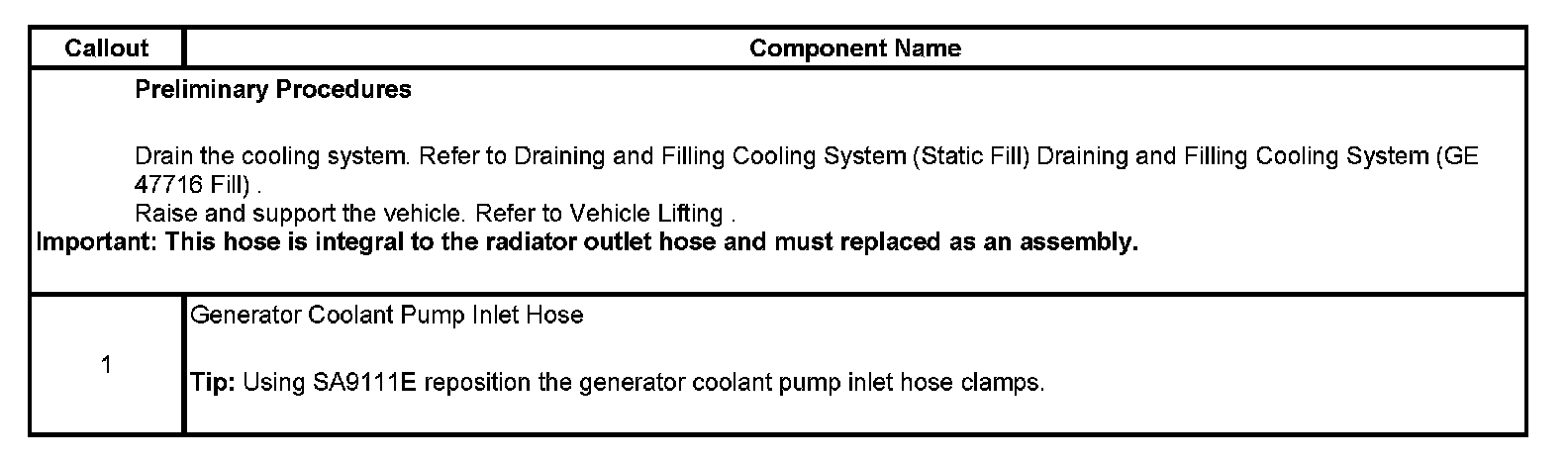 | Callout | Component Name |
|---|---|
| Preliminary Procedures Drain the cooling system. Refer to Draining and Filling Cooling System (Static Fill) Draining and Filling Cooling System (GE 47716 Fill) . Raise and support the vehicle. Refer to Vehicle Lifting . Important: This hose is integral to the radiator outlet hose and must replaced as an assembly. | |
| 1 | Generator Coolant Pump Inlet Hose Tip: Using SA9111E reposition the generator coolant pump inlet hose clamps. |